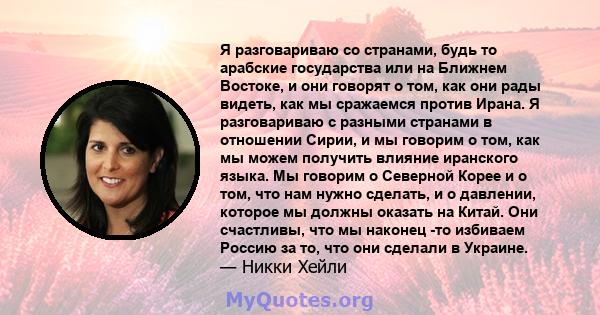 Я разговариваю со странами, будь то арабские государства или на Ближнем Востоке, и они говорят о том, как они рады видеть, как мы сражаемся против Ирана. Я разговариваю с разными странами в отношении Сирии, и мы говорим о том, как мы можем получить влияние иранского языка. Мы говорим о Северной Корее и о том, что нам нужно сделать, и о давлении, которое мы должны оказать на Китай. Они счастливы, что мы наконец -то избиваем Россию за то, что они сделали в Украине.
— Никки Хейли

MyQuotes.org